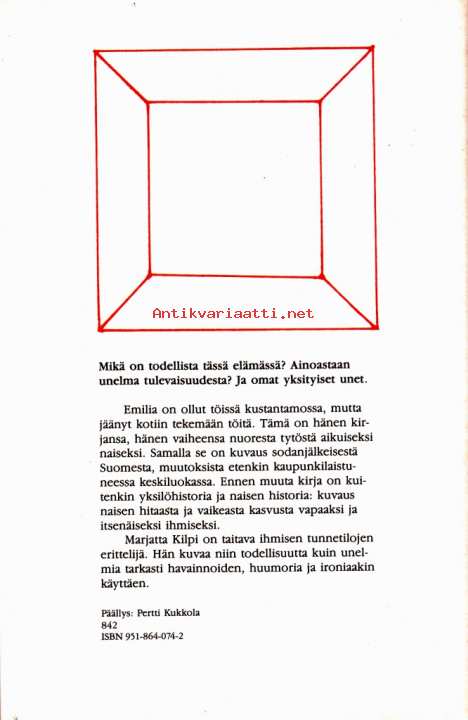 Antikvariaatti.net

Mikä on todellista tässä elämässä? Ainoastaan unelma tulevaisuudesta? Ja omat yksityiset unet.

Emilia on ollut töissä kustantamossa, mutta jäänyt kotiin tekemään töitä. Tämä on hänen kirjansa, hänen vaiheensa nuoresta tytöstä aikuiseksi naiseksi. Samalla se on kuvaus sodanjälkeisestä Suomesta, muutoksista etenkin kaupunkilaistuneessa keskiluokassa. Ennen muuta kirja on kuitenkin yksilöhistoria ja naisen historia: kuvaus naisen hitaasta ja vaikeasta kasvusta vapaaksi ja itsenäiseksi ihmiseksi.

Marjatta Kilpi on taitava ihmisen tunnetilojen erittelijä. Hän kuvaa niin todellisuutta kuin unelmia tarkasti havainnoiden, huumoria ja ironiaakin käyttäen.

Päällys: Pertti Kukkola
842
ISBN 951-864-074-2